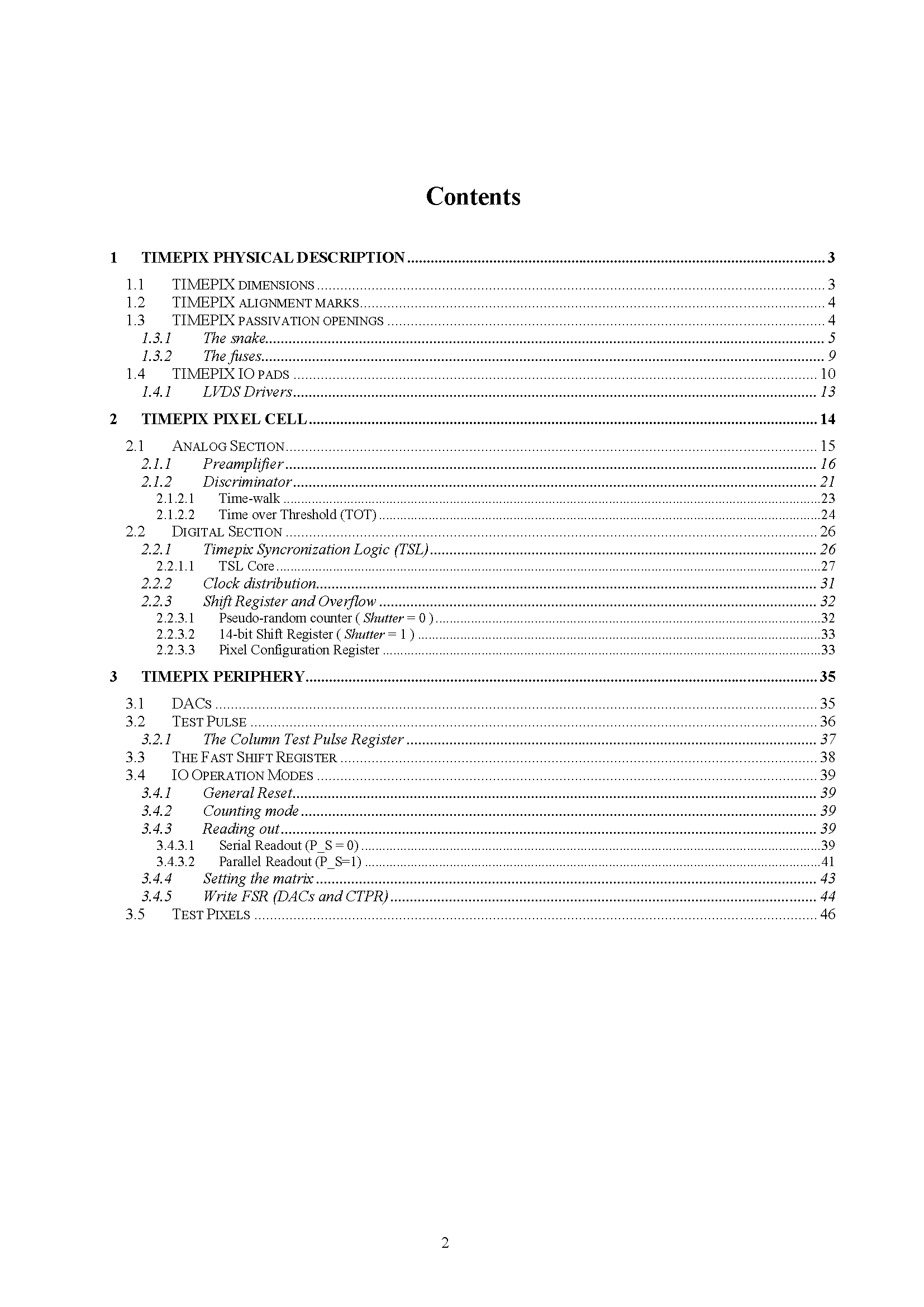 Contents

1 TIMEPIX PHYSICAL DESCRIPTION ........ 3
1.1 TIMEPIX DIMENSIONS ........ 3
1.2 TIMEPIX ALIGNMENT MARKS ........ 4
1.3 TIMEPIX PASSIVATION OPENINGS ........ 4
1.3.1 The snake ........ 5
1.3.2 The fuses ........ 9
1.4 TIMEPIX IO PADS ........ 10
1.4.1 LVDS Drivers ........ 13

2 TIMEPIX PIXEL CELL ........ 14
2.1 ANALOG SECTION ........ 15
2.1.1 Preamplifier ........ 16
2.1.2 Discriminator ........ 21
2.1.2.1 Time-walk ........ 23
2.1.2.2 Time over Threshold (TOT) ........ 24
2.2 DIGITAL SECTION ........ 26
2.2.1 Timepix Syncronization Logic (TSL) ........ 26
2.2.1.1 TSL Core ........ 27
2.2.2 Clock distribution ........ 31
2.2.3 Shift Register and Overflow ........ 32
2.2.3.1 Pseudo-random counter ( Shutter = 0 ) ........ 32
2.2.3.2 14-bit Shift Register ( Shutter = 1 ) ........ 33
2.2.3.3 Pixel Configuration Register ........ 33

3 TIMEPIX PERIPHERY ........ 35
3.1 DACS ........ 35
3.2 TEST PULSE ........ 36
3.2.1 The Column Test Pulse Register ........ 37
3.3 THE FAST SHIFT REGISTER ........ 38
3.4 IO OPERATION MODES ........ 39
3.4.1 General Reset ........ 39
3.4.2 Counting mode ........ 39
3.4.3 Reading out ........ 39
3.4.3.1 Serial Readout (P_S = 0) ........ 39
3.4.3.2 Parallel Readout (P_S=1) ........ 41
3.4.4 Setting the matrix ........ 43
3.4.5 Write FSR (DACs and CTPR) ........ 44
3.5 TEST PIXELS ........ 46

2